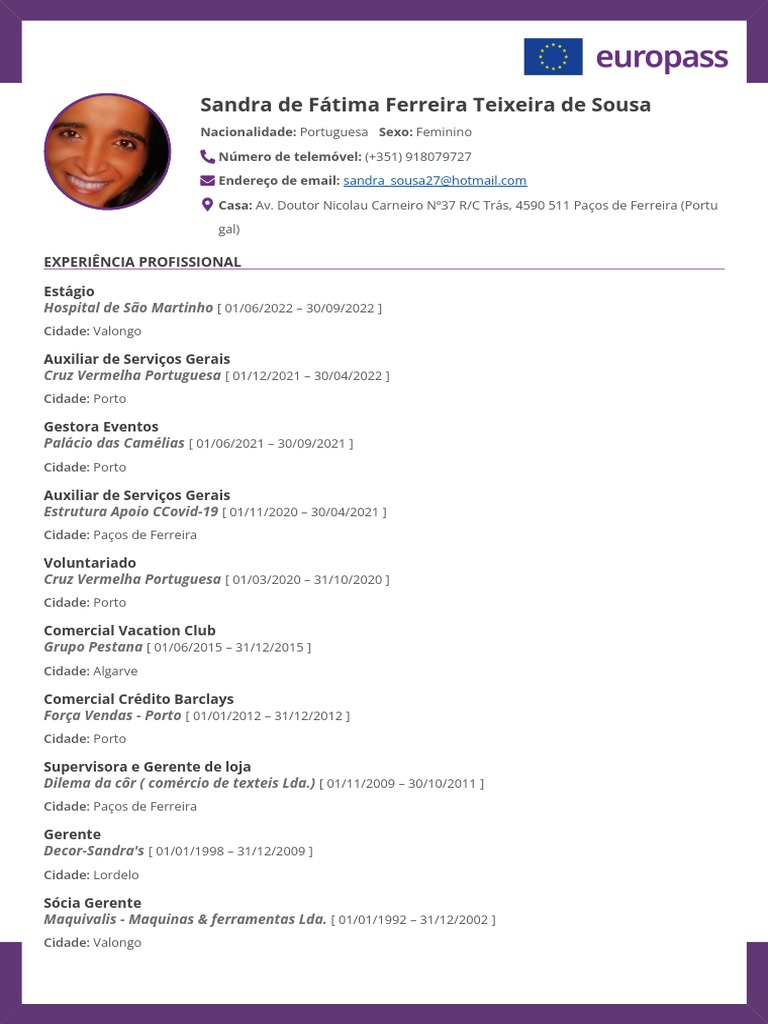 europass

Sandra de Fátima Ferreira Teixeira de Sousa

Nacionalidade: Portuguesa Sexo: Feminino

Número de telemóvel: (+351) 918079727

Endereço de email: sandra_sousa27@hotmail.com

Casa: Av. Doutor Nicolau Carneiro Nº37 R/C Trás, 4590 511 Paços de Ferreira (Portugal)

EXPERIÊNCIA PROFISSIONAL

Estágio
Hospital de São Martinho [ 01/06/2022 – 30/09/2022 ]
Cidade: Valongo

Auxiliar de Serviços Gerais
Cruz Vermelha Portuguesa [ 01/12/2021 – 30/04/2022 ]
Cidade: Porto

Gestora Eventos
Palácio das Camélias [ 01/06/2021 – 30/09/2021 ]
Cidade: Porto

Auxiliar de Serviços Gerais
Estrutura Apoio CCovid-19 [ 01/11/2020 – 30/04/2021 ]
Cidade: Paços de Ferreira

Voluntariado
Cruz Vermelha Portuguesa [ 01/03/2020 – 31/10/2020 ]
Cidade: Porto

Comercial Vacation Club
Grupo Pestana [ 01/06/2015 – 31/12/2015 ]
Cidade: Algarve

Comercial Crédito Barclays
Força Vendas - Porto [ 01/01/2012 – 31/12/2012 ]
Cidade: Porto

Supervisora e Gerente de loja
Dilema da côr ( comércio de texteis Lda.) [ 01/11/2009 – 30/10/2011 ]
Cidade: Paços de Ferreira

Gerente
Decor-Sandra's [ 01/01/1998 – 31/12/2009 ]
Cidade: Lordelo

Sócia Gerente
Maquivalis - Maquinas & ferramentas Lda. [ 01/01/1992 – 31/12/2002 ]
Cidade: Valongo